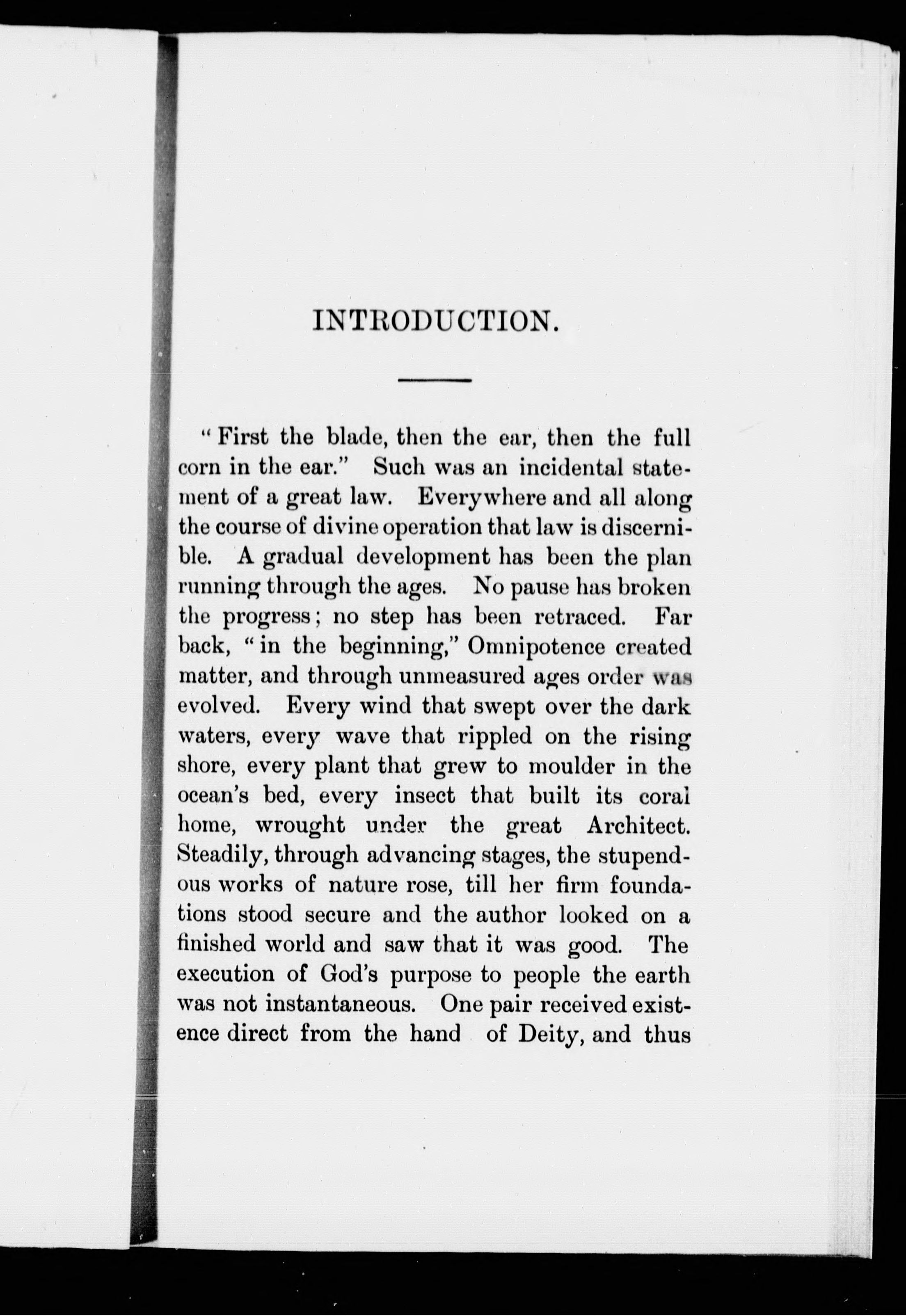 INTRODUCTION.

"First the blade, then the ear, then the full corn in the ear." Such was an incidental statement of a great law. Everywhere and all along the course of divine operation that law is discernible. A gradual development has been the plan running through the ages. No pause has broken the progress; no step has been retraced. Far back, "in the beginning," Omnipotence created matter, and through unmeasured ages order was evolved. Every wind that swept over the dark waters, every wave that rippled on the rising shore, every plant that grew to moulder in the ocean's bed, every insect that built its coral home, wrought under the great Architect. Steadily, through advancing stages, the stupendous works of nature rose, till her firm foundations stood secure and the author looked on a finished world and saw that it was good. The execution of God's purpose to people the earth was not instantaneous. One pair received existence direct from the hand of Deity, and thus